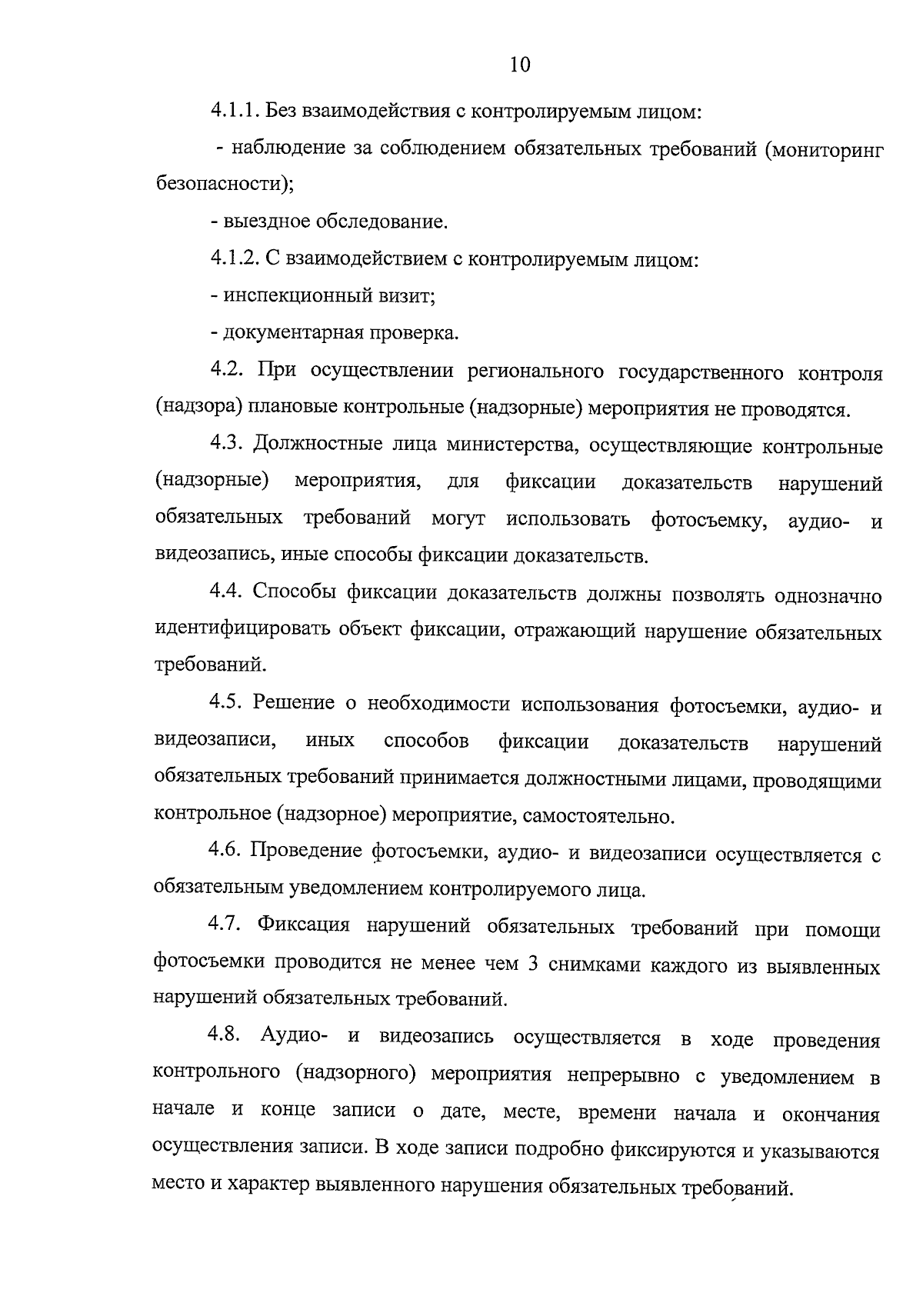 10

4.1.1. Без взаимодействия с контролируемым лицом:

- наблюдение за соблюдением обязательных требований (мониторинг безопасности);

- выездное обследование.

4.1.2. С взаимодействием с контролируемым лицом:

- инспекционный визит;

- документарная проверка.

4.2. При осуществлении регионального государственного контроля (надзора) плановые контрольные (надзорные) мероприятия не проводятся.

4.3. Должностные лица министерства, осуществляющие контрольные (надзорные) мероприятия, для фиксации доказательств нарушений обязательных требований могут использовать фотосъемку, аудио- и видеозапись, иные способы фиксации доказательств.

4.4. Способы фиксации доказательств должны позволять однозначно идентифицировать объект фиксации, отражающий нарушение обязательных требований.

4.5. Решение о необходимости использования фотосъемки, аудио- и видеозаписи, иных способов фиксации доказательств нарушений обязательных требований принимается должностными лицами, проводящими контрольное (надзорное) мероприятие, самостоятельно.

4.6. Проведение фотосъемки, аудио- и видеозаписи осуществляется с обязательным уведомлением контролируемого лица.

4.7. Фиксация нарушений обязательных требований при помощи фотосъемки проводится не менее чем 3 снимками каждого из выявленных нарушений обязательных требований.

4.8. Аудио- и видеозапись осуществляется в ходе проведения контрольного (надзорного) мероприятия непрерывно с уведомлением в начале и конце записи о дате, месте, времени начала и окончания осуществления записи. В ходе записи подробно фиксируются и указываются место и характер выявленного нарушения обязательных требований.